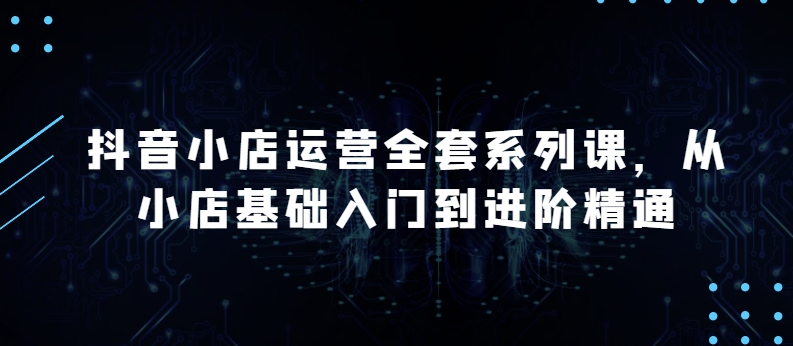 抖音小店运营全套系列课，从小店基础入门到进阶精通